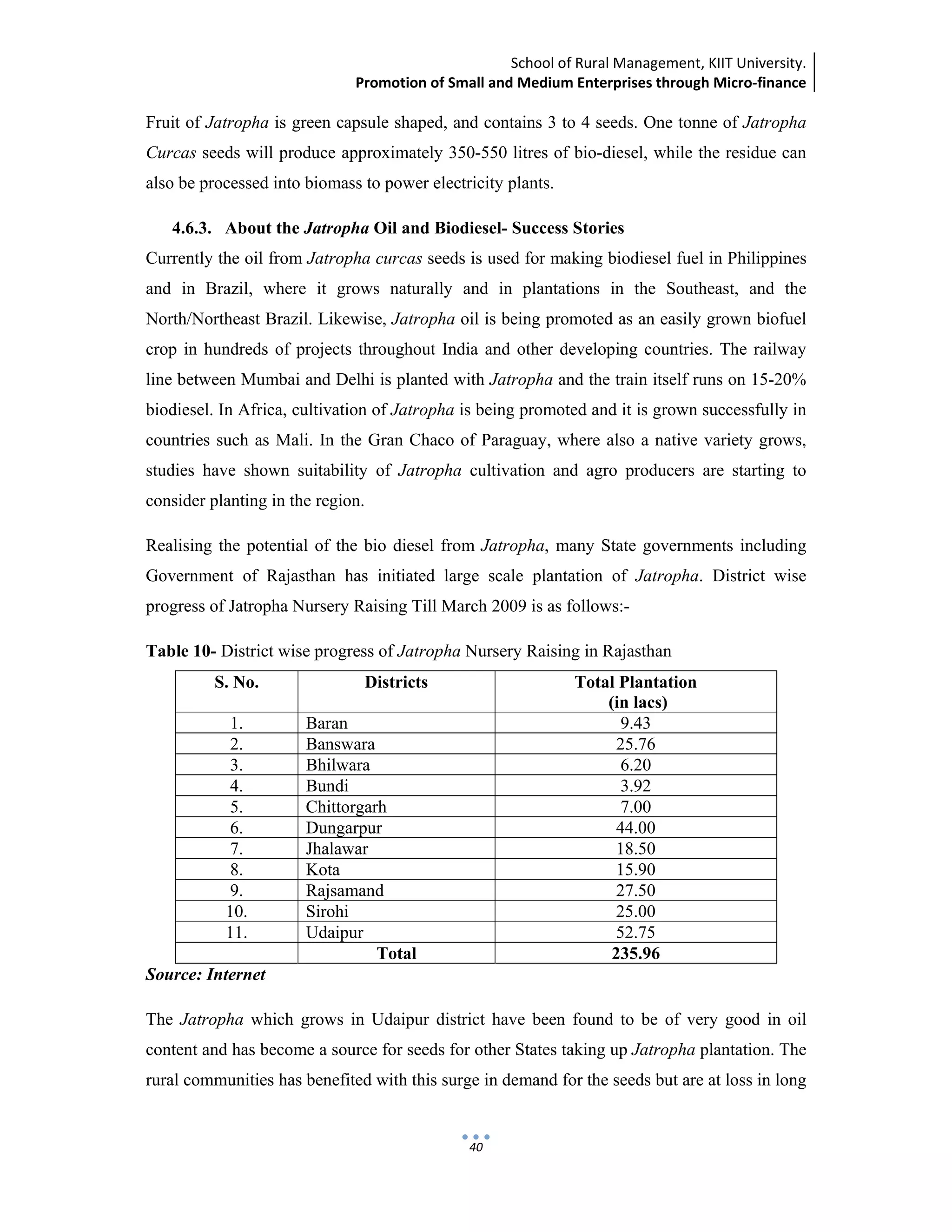 School of Rural Management, KIIT University.
Promotion of Small and Medium Enterprises through Micro-finance

Fruit of Jatropha is green capsule shaped, and contains 3 to 4 seeds. One tonne of Jatropha Curcas seeds will produce approximately 350-550 litres of bio-diesel, while the residue can also be processed into biomass to power electricity plants.

4.6.3. About the Jatropha Oil and Biodiesel- Success Stories

Currently the oil from Jatropha curcas seeds is used for making biodiesel fuel in Philippines and in Brazil, where it grows naturally and in plantations in the Southeast, and the North/Northeast Brazil. Likewise, Jatropha oil is being promoted as an easily grown biofuel crop in hundreds of projects throughout India and other developing countries. The railway line between Mumbai and Delhi is planted with Jatropha and the train itself runs on 15-20% biodiesel. In Africa, cultivation of Jatropha is being promoted and it is grown successfully in countries such as Mali. In the Gran Chaco of Paraguay, where also a native variety grows, studies have shown suitability of Jatropha cultivation and agro producers are starting to consider planting in the region.

Realising the potential of the bio diesel from Jatropha, many State governments including Government of Rajasthan has initiated large scale plantation of Jatropha. District wise progress of Jatropha Nursery Raising Till March 2009 is as follows:-

Table 10- District wise progress of Jatropha Nursery Raising in Rajasthan

| S. No. | Districts | Total Plantation (in lacs) |
|---|---|---|
| 1. | Baran | 9.43 |
| 2. | Banswara | 25.76 |
| 3. | Bhilwara | 6.20 |
| 4. | Bundi | 3.92 |
| 5. | Chittorgarh | 7.00 |
| 6. | Dungarpur | 44.00 |
| 7. | Jhalawar | 18.50 |
| 8. | Kota | 15.90 |
| 9. | Rajsamand | 27.50 |
| 10. | Sirohi | 25.00 |
| 11. | Udaipur | 52.75 |
| | Total | 235.96 |

Source: Internet

The Jatropha which grows in Udaipur district have been found to be of very good in oil content and has become a source for seeds for other States taking up Jatropha plantation. The rural communities has benefited with this surge in demand for the seeds but are at loss in long

40